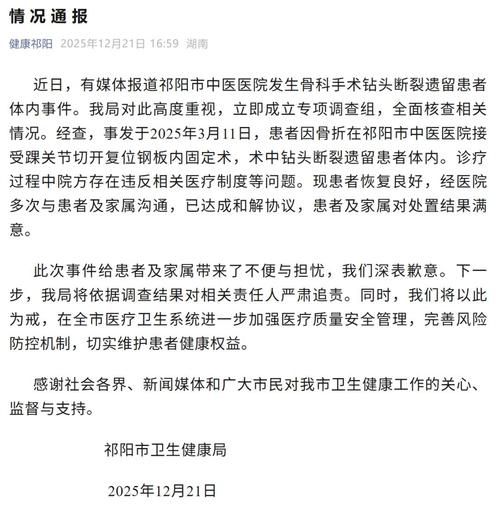 情况通报

健康祁阳 2025年12月21日 16:59 湖南

近日，有媒体报道祁阳市中医医院发生骨科手术钻头断裂遗留患者体内事件。我局对此高度重视，立即成立专项调查组，全面核查相关情况。经查，事发于2025年3月11日，患者因骨折在祁阳市中医医院接受踝关节切开复位钢板内固定术，术中钻头断裂遗留患者体内。诊疗过程中院方存在违反相关医疗制度等问题。现患者恢复良好，经医院多次与患者及家属沟通，已达成和解协议，患者及家属对处置结果满意。

此次事件给患者及家属带来了不便与担忧，我们深表歉意。下一步，我局将依据调查结果对相关责任人严肃追责。同时，我们将以此为戒，在全市医疗卫生系统进一步加强医疗质量安全管理，完善风险防控机制，切实维护患者健康权益。

感谢社会各界、新闻媒体和广大市民对我市卫生健康工作的关心、监督与支持。

祁阳市卫生健康局

2025年12月21日